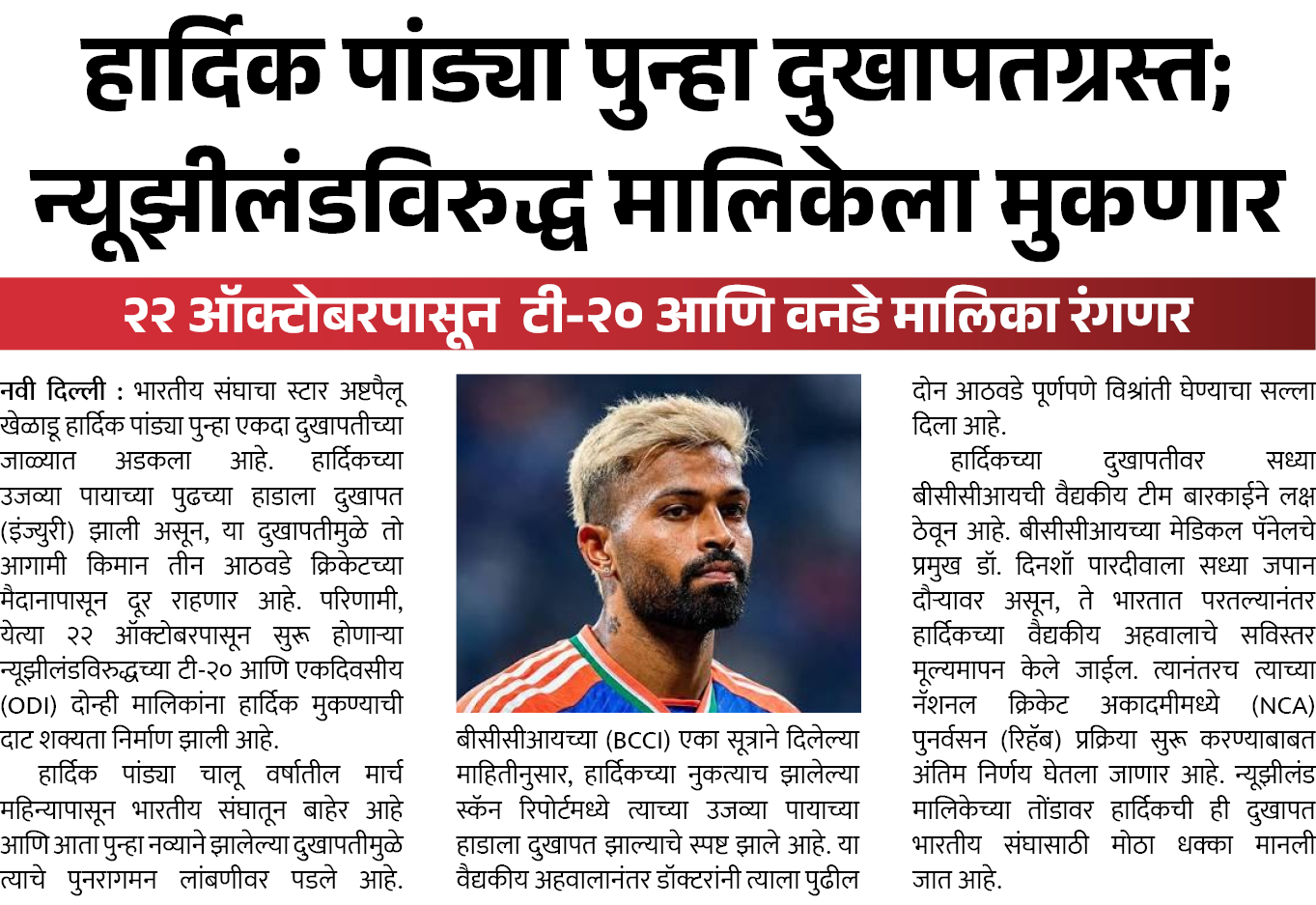 हार्दिक पांड्या पुन्हा दुखापतग्रस्त; न्यूझीलंडविरुद्ध मालिकेला मुकणार

२२ ऑक्टोबरपासून टी-२० आणि वनडे मालिका रंगणार

नवी दिल्ली : भारतीय संघाचा स्टार अष्टपैलू खेळाडू हार्दिक पांड्या पुन्हा एकदा दुखापतीच्या जाळ्यात अडकला आहे. हार्दिकच्या उजव्या पायाच्या पुढच्या हाडाला दुखापत (इंज्युरी) झाली असून, या दुखापतीमुळे तो आगामी किमान तीन आठवडे क्रिकेटच्या मैदानापासून दूर राहणार आहे. परिणामी, येत्या २२ ऑक्टोबरपासून सुरू होणाऱ्या न्यूझीलंडविरुद्धच्या टी-२० आणि एकदिवसीय (ODI) दोन्ही मालिकांना हार्दिक मुकण्याची दाट शक्यता निर्माण झाली आहे.

हार्दिक पांड्या चालू वर्षातील मार्च महिन्यापासून भारतीय संघातून बाहेर आहे आणि आता पुन्हा नव्याने झालेल्या दुखापतीमुळे त्याचे पुनरागमन लांबणीवर पडले आहे.

बीसीसीआयच्या (BCCI) एका सूत्राने दिलेल्या माहितीनुसार, हार्दिकच्या नुकत्याच झालेल्या स्कॅन रिपोर्टमध्ये त्याच्या उजव्या पायाच्या हाडाला दुखापत झाल्याचे स्पष्ट झाले आहे. या वैद्यकीय अहवालानंतर डॉक्टरांनी त्याला पुढील दोन आठवडे पूर्णपणे विश्रांती घेण्याचा सल्ला दिला आहे.

हार्दिकच्या दुखापतीवर सध्या बीसीसीआयची वैद्यकीय टीम बारकाईने लक्ष ठेवून आहे. बीसीसीआयच्या मेडिकल पॅनेलचे प्रमुख डॉ. दिनशॉ पारदीवाला सध्या जपान दौऱ्यावर असून, ते भारतात परतल्यानंतर हार्दिकच्या वैद्यकीय अहवालाचे सविस्तर मूल्यमापन केले जाईल. त्यानंतरच त्याच्या नॅशनल क्रिकेट अकादमीमध्ये (NCA) पुनर्वसन (रिहॅब) प्रक्रिया सुरू करण्याबाबत अंतिम निर्णय घेतला जाणार आहे. न्यूझीलंड मालिकेच्या तोंडावर हार्दिकची ही दुखापत भारतीय संघासाठी मोठा धक्का मानली जात आहे.